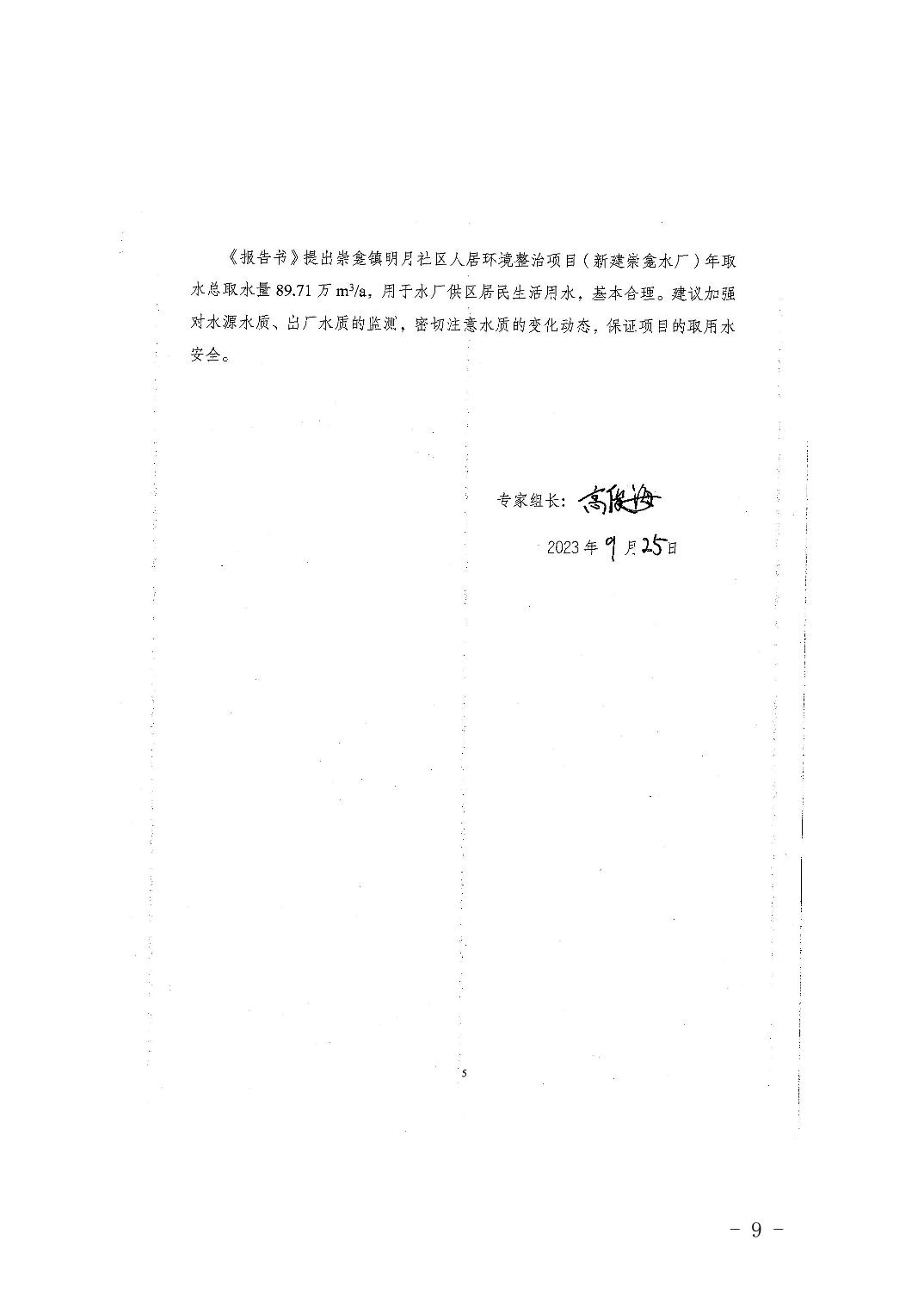 《报告书》提出崇龛镇明月社区人居环境整治项目（新建崇龛水厂）年取水总取水量 89.71 万 $m^3/a$，用于水厂供区居民生活用水，基本合理。建议加强对水源水质、出厂水质的监测，密切注意水质的变化动态，保证项目的取用水安全。

专家组长：高俊海

2023 年 9 月 25 日

5

－ 9 －